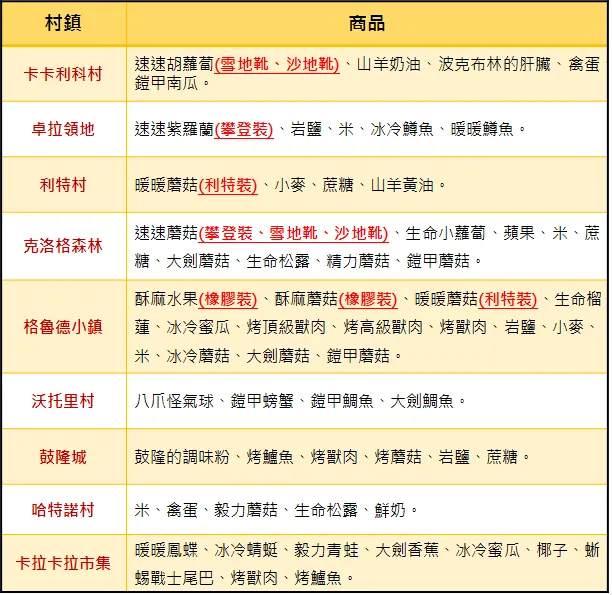 | 村鎮 | 商品 |
|---|---|
| 卡卡利科村 | 速速胡蘿蔔(雪地靴、沙地靴)、山羊奶油、波克布林的肝臟、禽蛋鎧甲南瓜。 |
| 卓拉領地 | 速速紫羅蘭(攀登裝)、岩鹽、米、冰冷鱒魚、暖暖鱒魚。 |
| 利特村 | 暖暖蘑菇(利特裝)、小麥、蔗糖、山羊黃油。 |
| 克洛格森林 | 速速蘑菇(攀登裝、雪地靴、沙地靴)、生命小蘿蔔、蘋果、米、蔗糖、大劍蘑菇、生命松露、精力蘑菇、鎧甲蘑菇。 |
| 格魯德小鎮 | 酥麻水果(橡膠裝)、酥麻蘑菇(橡膠裝)、暖暖蘑菇(利特裝)、生命榴蓮、冰冷蜜瓜、烤頂級獸肉、烤高級獸肉、烤獸肉、岩鹽、小麥、米、冰冷蘑菇、大劍蘑菇、鎧甲蘑菇。 |
| 沃托里村 | 八爪怪氣球、鎧甲螃蟹、鎧甲鯛魚、大劍鯛魚。 |
| 鼓隆城 | 鼓隆的調味粉、烤鱸魚、烤獸肉、烤蘑菇、岩鹽、蔗糖。 |
| 哈特諾村 | 米、禽蛋、毅力蘑菇、生命松露、鮮奶。 |
| 卡拉卡拉市集 | 暖暖鳳蝶、冰冷蜻蜓、毅力青蛙、大劍香蕉、冰冷蜜瓜、椰子、蜥蜴戰士尾巴、烤獸肉、烤鱸魚。 |